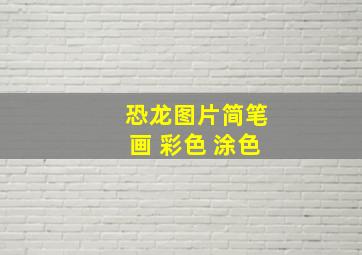 恐龙图片简笔画 彩色 涂色